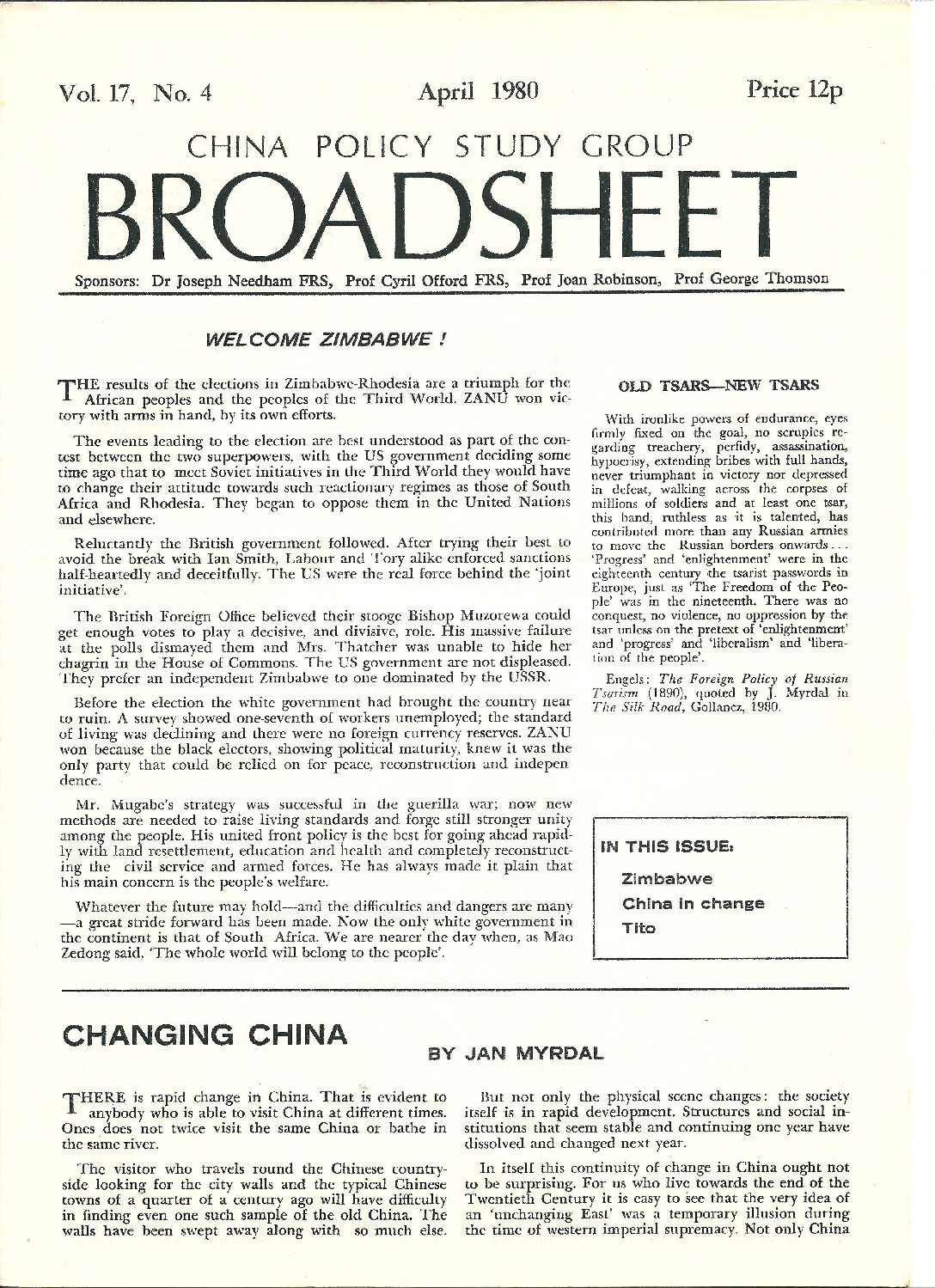 Vol. 17, No. 4

April 1980

Price 12p

CHINA POLICY STUDY GROUP

BROADSHEET

Sponsors: Dr Joseph Needham FRS, Prof Cyril Offord FRS, Prof Joan Robinson, Prof George Thomson

WELCOME ZIMBABWE !

THE results of the elections in Zimbabwe-Rhodesia are a triumph for the African peoples and the peoples of the Third World. ZANU won victory with arms in hand, by its own efforts.

The events leading to the election are best understood as part of the contest between the two superpowers, with the US government deciding some time ago that to meet Soviet initiatives in the Third World they would have to change their attitude towards such reactionary regimes as those of South Africa and Rhodesia. They began to oppose them in the United Nations and elsewhere.

Reluctantly the British government followed. After trying their best to avoid the break with Ian Smith, Labour and Tory alike enforced sanctions half-heartedly and deceitfully. The US were the real force behind the 'joint initiative'.

The British Foreign Office believed their stooge Bishop Muzorewa could get enough votes to play a decisive, and divisive, role. His massive failure at the polls dismayed them and Mrs. Thatcher was unable to hide her chagrin in the House of Commons. The US government are not displeased. They prefer an independent Zimbabwe to one dominated by the USSR.

Before the election the white government had brought the country near to ruin. A survey showed one-seventh of workers unemployed; the standard of living was declining and there were no foreign currency reserves. ZANU won because the black electors, showing political maturity, knew it was the only party that could be relied on for peace, reconstruction and independence.

Mr. Mugabe's strategy was successful in the guerilla war; now new methods are needed to raise living standards and forge still stronger unity among the people. His united front policy is the best for going ahead rapidly with land resettlement, education and health and completely reconstructing the civil service and armed forces. He has always made it plain that his main concern is the people's welfare.

Whatever the future may hold—and the difficulties and dangers are many—a great stride forward has been made. Now the only white government in the continent is that of South Africa. We are nearer the day when, as Mao Zedong said, 'The whole world will belong to the people'.

OLD TSARS—NEW TSARS

With ironlike powers of endurance, eyes firmly fixed on the goal, no scruples regarding treachery, perfidy, assassination, hypocrisy, extending bribes with full hands, never triumphant in victory nor depressed in defeat, walking across the corpses of millions of soldiers and at least one tsar, this band, ruthless as it is talented, has contributed more than any Russian armies to move the Russian borders onwards . . . 'Progress' and 'enlightenment' were in the eighteenth century the tsarist passwords in Europe, just as 'The Freedom of the People' was in the nineteenth. There was no conquest, no violence, no oppression by the tsar unless on the pretext of 'enlightenment' and 'progress' and 'liberalism' and 'liberation of the people'.

Engels: The Foreign Policy of Russian Tsarism (1890), quoted by J. Myrdal in The Silk Road, Gollancz, 1980.

IN THIS ISSUE:

Zimbabwe

China in change

Tito

CHANGING CHINA

BY JAN MYRDAL

THERE is rapid change in China. That is evident to anybody who is able to visit China at different times. Ones does not twice visit the same China or bathe in the same river.

The visitor who travels round the Chinese countryside looking for the city walls and the typical Chinese towns of a quarter of a century ago will have difficulty in finding even one such sample of the old China. The walls have been swept away along with so much else.

But not only the physical scene changes: the society itself is in rapid development. Structures and social institutions that seem stable and continuing one year have dissolved and changed next year.

In itself this continuity of change in China ought not to be surprising. For us who live towards the end of the Twentieth Century it is easy to see that the very idea of an 'unchanging East' was a temporary illusion during the time of western imperial supremacy. Not only China